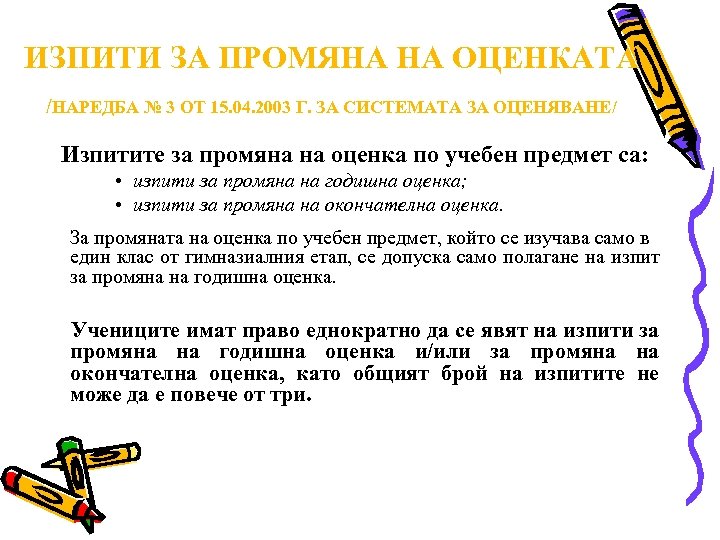 ИЗПИТИ ЗА ПРОМЯНА НА ОЦЕНКАТА

/НАРЕДБА № 3 ОТ 15.04.2003 Г. ЗА СИСТЕМАТА ЗА ОЦЕНЯВАНЕ/

Изпитите за промяна на оценка по учебен предмет са:

• изпити за промяна на годишна оценка;
• изпити за промяна на окончателна оценка.

За промяната на оценка по учебен предмет, който се изучава само в един клас от гимназиалния етап, се допуска само полагане на изпит за промяна на годишна оценка.

Учениците имат право еднократно да се явят на изпити за промяна на годишна оценка и/или за промяна на окончателна оценка, като общият брой на изпитите не може да е повече от три.